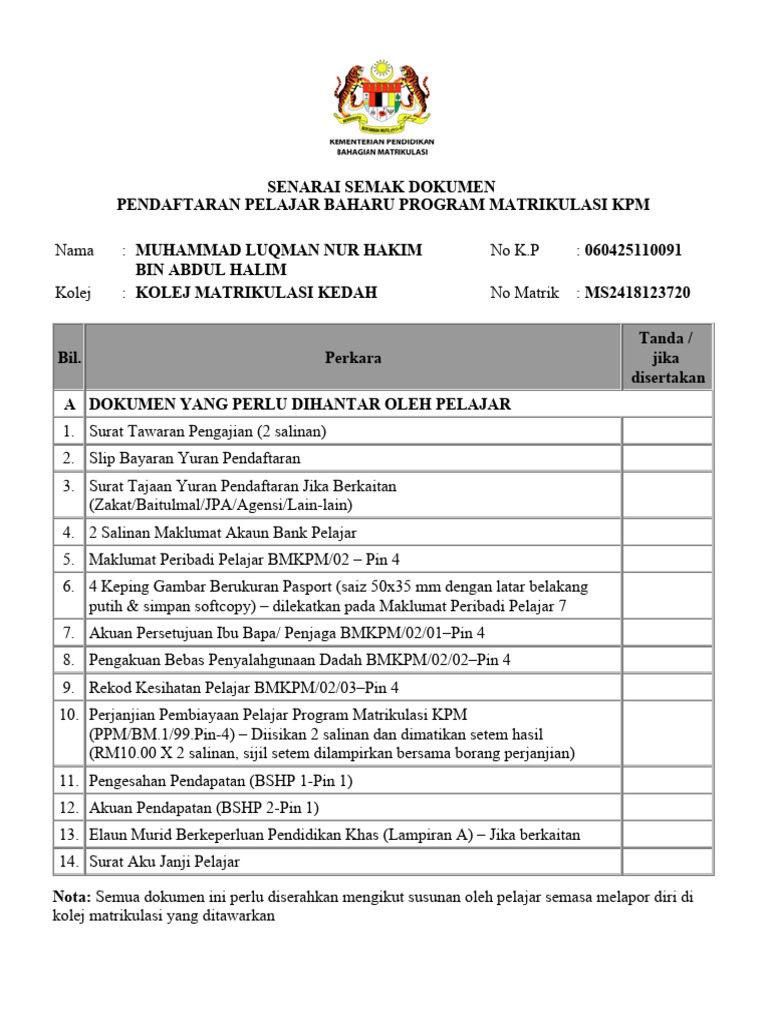 KEMENTERIAN PENDIDIKAN
BAHAGIAN MATRIKULASI

SENARAI SEMAK DOKUMEN
PENDAFTARAN PELAJAR BAHARU PROGRAM MATRIKULASI KPM

Nama : MUHAMMAD LUQMAN NUR HAKIM BIN ABDUL HALIM
No K.P : 060425110091
Kolej : KOLEJ MATRIKULASI KEDAH
No Matrik : MS2418123720

| Bil. | Perkara | Tanda / jika disertakan |
|---|---|---|
| A | DOKUMEN YANG PERLU DIHANTAR OLEH PELAJAR | |
| 1. | Surat Tawaran Pengajian (2 salinan) | |
| 2. | Slip Bayaran Yuran Pendaftaran | |
| 3. | Surat Tajaan Yuran Pendaftaran Jika Berkaitan (Zakat/Baitulmal/JPA/Agensi/Lain-lain) | |
| 4. | 2 Salinan Maklumat Akaun Bank Pelajar | |
| 5. | Maklumat Peribadi Pelajar BMKPM/02 – Pin 4 | |
| 6. | 4 Keping Gambar Berukuran Pasport (saiz 50x35 mm dengan latar belakang putih & simpan softcopy) – dilekatkan pada Maklumat Peribadi Pelajar 7 | |
| 7. | Akuan Persetujuan Ibu Bapa/ Penjaga BMKPM/02/01–Pin 4 | |
| 8. | Pengakuan Bebas Penyalahgunaan Dadah BMKPM/02/02–Pin 4 | |
| 9. | Rekod Kesihatan Pelajar BMKPM/02/03–Pin 4 | |
| 10. | Perjanjian Pembiayaan Pelajar Program Matrikulasi KPM (PPM/BM.1/99.Pin-4) – Diisikan 2 salinan dan dimatikan setem hasil (RM10.00 X 2 salinan, sijil setem dilampirkan bersama borang perjanjian) | |
| 11. | Pengesahan Pendapatan (BSHP 1-Pin 1) | |
| 12. | Akuan Pendapatan (BSHP 2-Pin 1) | |
| 13. | Elaun Murid Berkeperluan Pendidikan Khas (Lampiran A) – Jika berkaitan | |
| 14. | Surat Aku Janji Pelajar | |

Nota: Semua dokumen ini perlu diserahkan mengikut susunan oleh pelajar semasa melapor diri di kolej matrikulasi yang ditawarkan